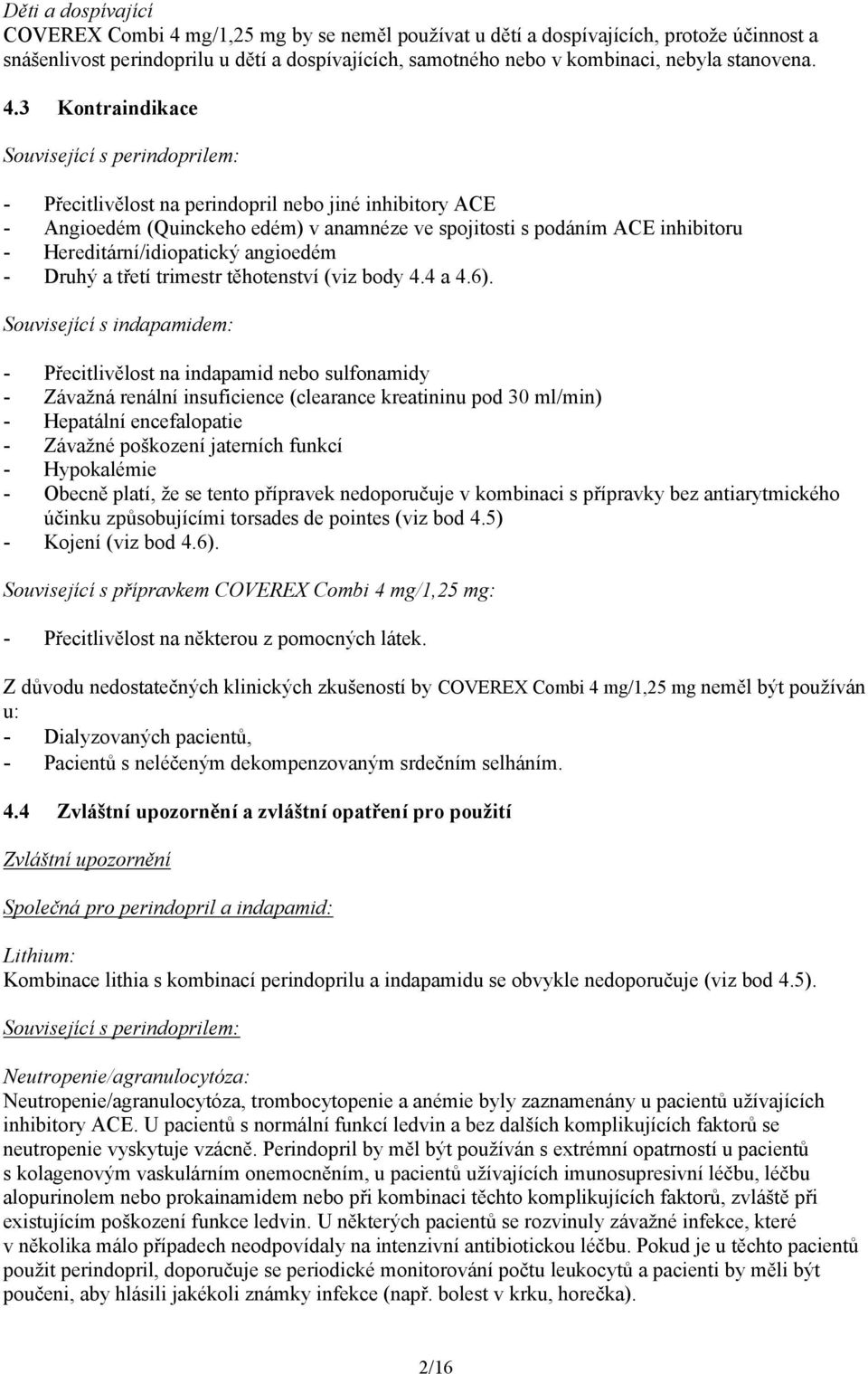 Děti a dospívající
COVEREX Combi 4 mg/1,25 mg by se neměl používat u dětí a dospívajících, protože účinnost a snášenlivost perindoprilu u dětí a dospívajících, samotného nebo v kombinaci, nebyla stanovena.

4.3 Kontraindikace

Související s perindoprilem:

- Přecitlivělost na perindopril nebo jiné inhibitory ACE
- Angioedém (Quinckeho edém) v anamnéze ve spojitosti s podáním ACE inhibitoru
- Hereditární/idiopatický angioedém
- Druhý a třetí trimestr těhotenství (viz body 4.4 a 4.6).

Související s indapamidem:

- Přecitlivělost na indapamid nebo sulfonamidy
- Závažná renální insuficience (clearance kreatininu pod 30 ml/min)
- Hepatální encefalopatie
- Závažné poškození jaterních funkcí
- Hypokalémie
- Obecně platí, že se tento přípravek nedoporučuje v kombinaci s přípravky bez antiarytmického účinku způsobujícími torsades de pointes (viz bod 4.5)
- Kojení (viz bod 4.6).

Související s přípravkem COVEREX Combi 4 mg/1,25 mg:

- Přecitlivělost na některou z pomocných látek.

Z důvodu nedostatečných klinických zkušeností by COVEREX Combi 4 mg/1,25 mg neměl být používán u:
- Dialyzovaných pacientů,
- Pacientů s neléčeným dekompenzovaným srdečním selháním.

4.4 Zvláštní upozornění a zvláštní opatření pro použití

Zvláštní upozornění

Společná pro perindopril a indapamid:

Lithium:
Kombinace lithia s kombinací perindoprilu a indapamidu se obvykle nedoporučuje (viz bod 4.5).

Související s perindoprilem:

Neutropenie/agranulocytóza:
Neutropenie/agranulocytóza, trombocytopenie a anémie byly zaznamenány u pacientů užívajících inhibitory ACE. U pacientů s normální funkcí ledvin a bez dalších komplikujících faktorů se neutropenie vyskytuje vzácně. Perindopril by měl být používán s extrémní opatrností u pacientů s kolagenovým vaskulárním onemocněním, u pacientů užívajících imunosupresivní léčbu, léčbu alopurinolem nebo prokainamidem nebo při kombinaci těchto komplikujících faktorů, zvláště při existujícím poškození funkce ledvin. U některých pacientů se rozvinuly závažné infekce, které v několika málo případech neodpovídaly na intenzivní antibiotickou léčbu. Pokud je u těchto pacientů použit perindopril, doporučuje se periodické monitorování počtu leukocytů a pacienti by měli být poučeni, aby hlásili jakékoli známky infekce (např. bolest v krku, horečka).

2/16